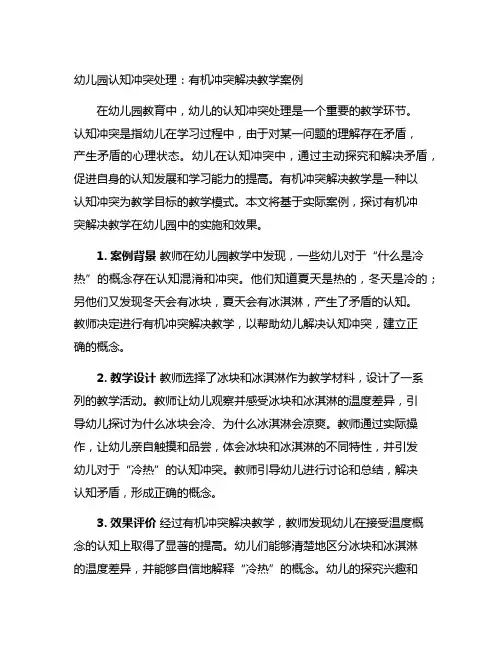 幼儿园认知冲突处理：有机冲突解决教学案例

在幼儿园教育中，幼儿的认知冲突处理是一个重要的教学环节。认知冲突是指幼儿在学习过程中，由于对某一问题的理解存在矛盾，产生矛盾的心理状态。幼儿在认知冲突中，通过主动探究和解决矛盾，促进自身的认知发展和学习能力的提高。有机冲突解决教学是一种以认知冲突为教学目标的教学模式。本文将基于实际案例，探讨有机冲突解决教学在幼儿园中的实施和效果。

1. 案例背景 教师在幼儿园教学中发现，一些幼儿对于“什么是冷热”的概念存在认知混淆和冲突。他们知道夏天是热的，冬天是冷的；另他们又发现冬天会有冰块，夏天会有冰淇淋，产生了矛盾的认知。教师决定进行有机冲突解决教学，以帮助幼儿解决认知冲突，建立正确的概念。

2. 教学设计 教师选择了冰块和冰淇淋作为教学材料，设计了一系列的教学活动。教师让幼儿观察并感受冰块和冰淇淋的温度差异，引导幼儿探讨为什么冰块会冷、为什么冰淇淋会凉爽。教师通过实际操作，让幼儿亲自触摸和品尝，体会冰块和冰淇淋的不同特性，并引发幼儿对于“冷热”的认知冲突。教师引导幼儿进行讨论和总结，解决认知矛盾，形成正确的概念。

3. 效果评价 经过有机冲突解决教学，教师发现幼儿在接受温度概念的认知上取得了显著的提高。幼儿们能够清楚地区分冰块和冰淇淋的温度差异，并能够自信地解释“冷热”的概念。幼儿的探究兴趣和